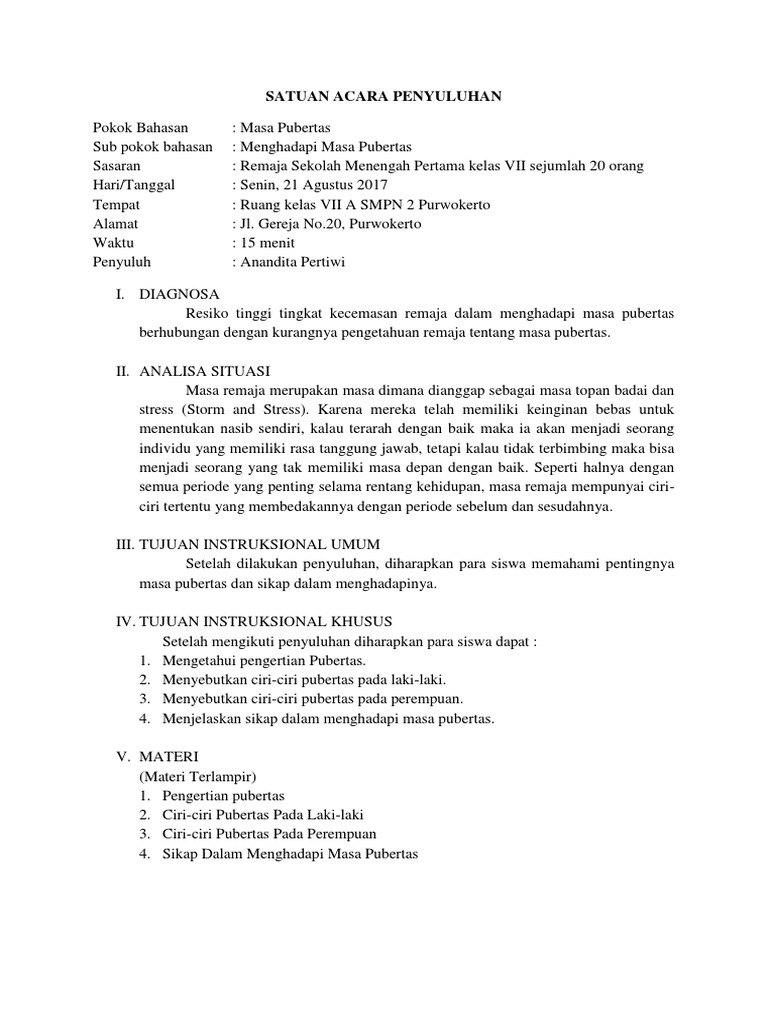 SATUAN ACARA PENYULUHAN

Pokok Bahasan : Masa Pubertas
Sub pokok bahasan : Menghadapi Masa Pubertas
Sasaran : Remaja Sekolah Menengah Pertama kelas VII sejumlah 20 orang
Hari/Tanggal : Senin, 21 Agustus 2017
Tempat : Ruang kelas VII A SMPN 2 Purwokerto
Alamat : Jl. Gereja No.20, Purwokerto
Waktu : 15 menit
Penyuluh : Anandita Pertiwi

I. DIAGNOSA
Resiko tinggi tingkat kecemasan remaja dalam menghadapi masa pubertas berhubungan dengan kurangnya pengetahuan remaja tentang masa pubertas.

II. ANALISA SITUASI
Masa remaja merupakan masa dimana dianggap sebagai masa topan badai dan stress (Storm and Stress). Karena mereka telah memiliki keinginan bebas untuk menentukan nasib sendiri, kalau terarah dengan baik maka ia akan menjadi seorang individu yang memiliki rasa tanggung jawab, tetapi kalau tidak terbimbing maka bisa menjadi seorang yang tak memiliki masa depan dengan baik. Seperti halnya dengan semua periode yang penting selama rentang kehidupan, masa remaja mempunyai ciri-ciri tertentu yang membedakannya dengan periode sebelum dan sesudahnya.

III. TUJUAN INSTRUKSIONAL UMUM
Setelah dilakukan penyuluhan, diharapkan para siswa memahami pentingnya masa pubertas dan sikap dalam menghadapinya.

IV. TUJUAN INSTRUKSIONAL KHUSUS
Setelah mengikuti penyuluhan diharapkan para siswa dapat :
1. Mengetahui pengertian Pubertas.
2. Menyebutkan ciri-ciri pubertas pada laki-laki.
3. Menyebutkan ciri-ciri pubertas pada perempuan.
4. Menjelaskan sikap dalam menghadapi masa pubertas.

V. MATERI
(Materi Terlampir)
1. Pengertian pubertas
2. Ciri-ciri Pubertas Pada Laki-laki
3. Ciri-ciri Pubertas Pada Perempuan
4. Sikap Dalam Menghadapi Masa Pubertas